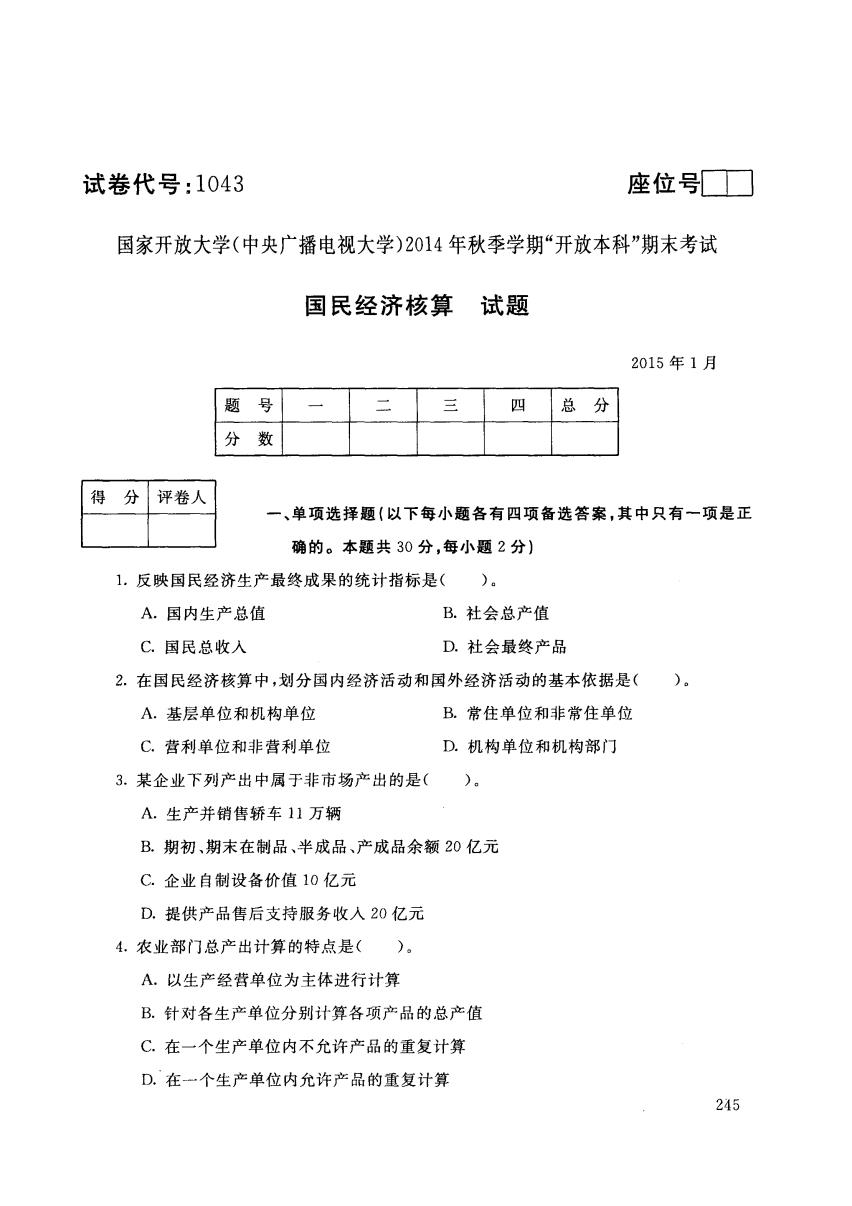 试卷代号：1043

座位号

国家开放大学(中央广播电视大学)2014年秋季学期“开放本科”期末考试

国民经济核算　试题

2015年1月

| 题　号 | 一 | 二 | 三 | 四 | 总　分 |
|---|---|---|---|---|---|
| 分　数 | | | | | |

| 得　分 | 评卷人 |
|---|---|
| | |

一、单项选择题(以下每小题各有四项备选答案，其中只有一项是正确的。本题共30分，每小题2分)

1. 反映国民经济生产最终成果的统计指标是(　　)。

A. 国内生产总值　　B. 社会总产值

C. 国民总收入　　D. 社会最终产品

2. 在国民经济核算中，划分国内经济活动和国外经济活动的基本依据是(　　)。

A. 基层单位和机构单位　　B. 常住单位和非常住单位

C. 营利单位和非营利单位　　D. 机构单位和机构部门

3. 某企业下列产出中属于非市场产出的是(　　)。

A. 生产并销售轿车11万辆

B. 期初、期末在制品、半成品、产成品余额20亿元

C. 企业自制设备价值10亿元

D. 提供产品售后支持服务收入20亿元

4. 农业部门总产出计算的特点是(　　)。

A. 以生产经营单位为主体进行计算

B. 针对各生产单位分别计算各项产品的总产值

C. 在一个生产单位内不允许产品的重复计算

D. 在一个生产单位内允许产品的重复计算

245